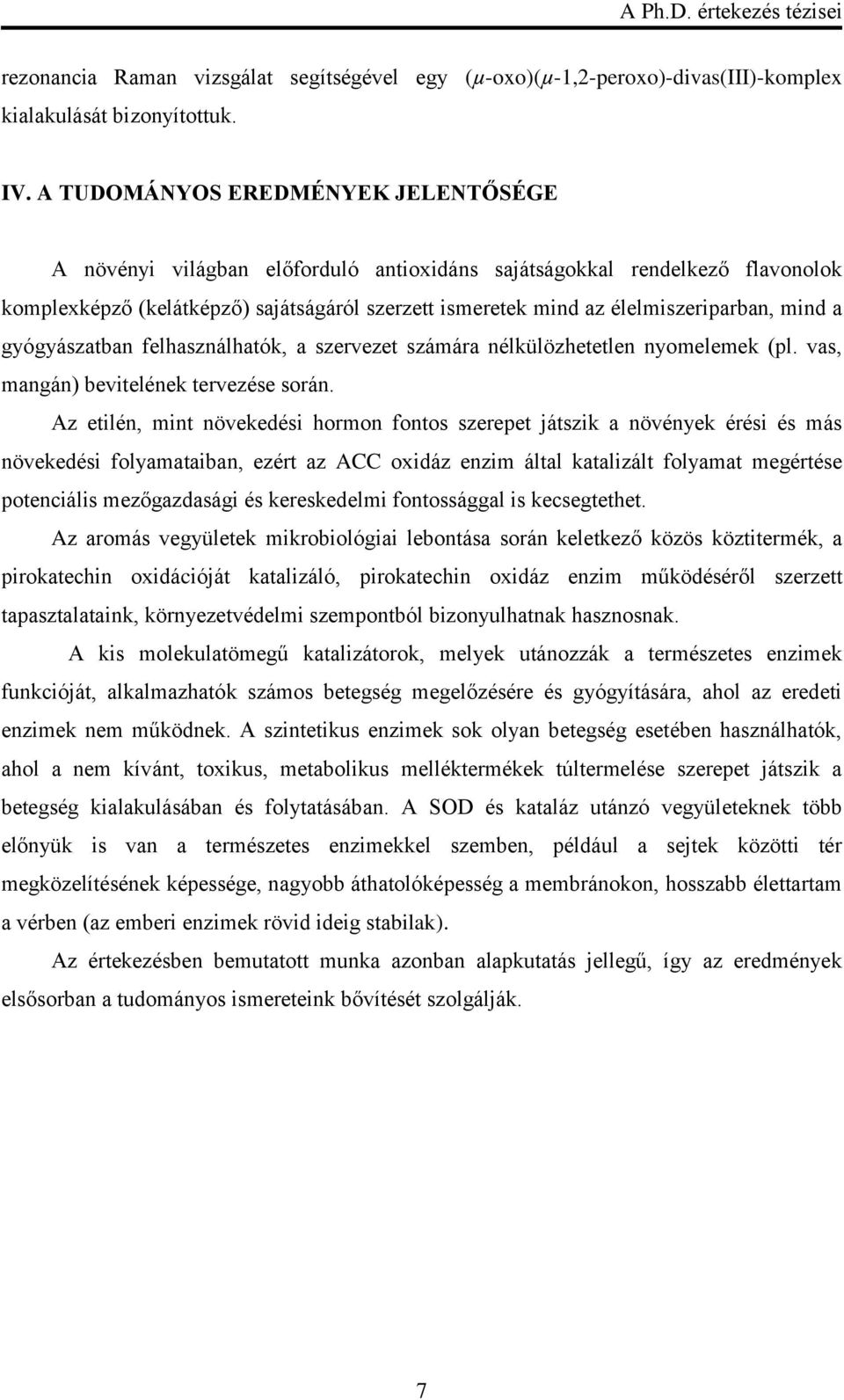 A Ph.D. értekezés tézisei

rezonancia Raman vizsgálat segítségével egy ($\mu$-oxo)($\mu$-1,2-peroxo)-divas(III)-komplex kialakulását bizonyítottuk.

IV. A TUDOMÁNYOS EREDMÉNYEK JELENTŐSÉGE

A növényi világban előforduló antioxidáns sajátságokkal rendelkező flavonolok komplexképző (kelátképző) sajátságáról szerzett ismeretek mind az élelmiszeriparban, mind a gyógyászatban felhasználhatók, a szervezet számára nélkülözhetetlen nyomelemek (pl. vas, mangán) bevitelének tervezése során.

Az etilén, mint növekedési hormon fontos szerepet játszik a növények érési és más növekedési folyamataiban, ezért az ACC oxidáz enzim által katalizált folyamat megértése potenciális mezőgazdasági és kereskedelmi fontossággal is kecsegtethet.

Az aromás vegyületek mikrobiológiai lebontása során keletkező közös köztitermék, a pirokatechin oxidációját katalizáló, pirokatechin oxidáz enzim működéséről szerzett tapasztalataink, környezetvédelmi szempontból bizonyulhatnak hasznosnak.

A kis molekulatömegű katalizátorok, melyek utánozzák a természetes enzimek funkcióját, alkalmazhatók számos betegség megelőzésére és gyógyítására, ahol az eredeti enzimek nem működnek. A szintetikus enzimek sok olyan betegség esetében használhatók, ahol a nem kívánt, toxikus, metabolikus melléktermékek túltermelése szerepet játszik a betegség kialakulásában és folytatásában. A SOD és kataláz utánzó vegyületeknek több előnyük is van a természetes enzimekkel szemben, például a sejtek közötti tér megközelítésének képessége, nagyobb áthatolóképesség a membránokon, hosszabb élettartam a vérben (az emberi enzimek rövid ideig stabilak).

Az értekezésben bemutatott munka azonban alapkutatás jellegű, így az eredmények elsősorban a tudományos ismereteink bővítését szolgálják.

7